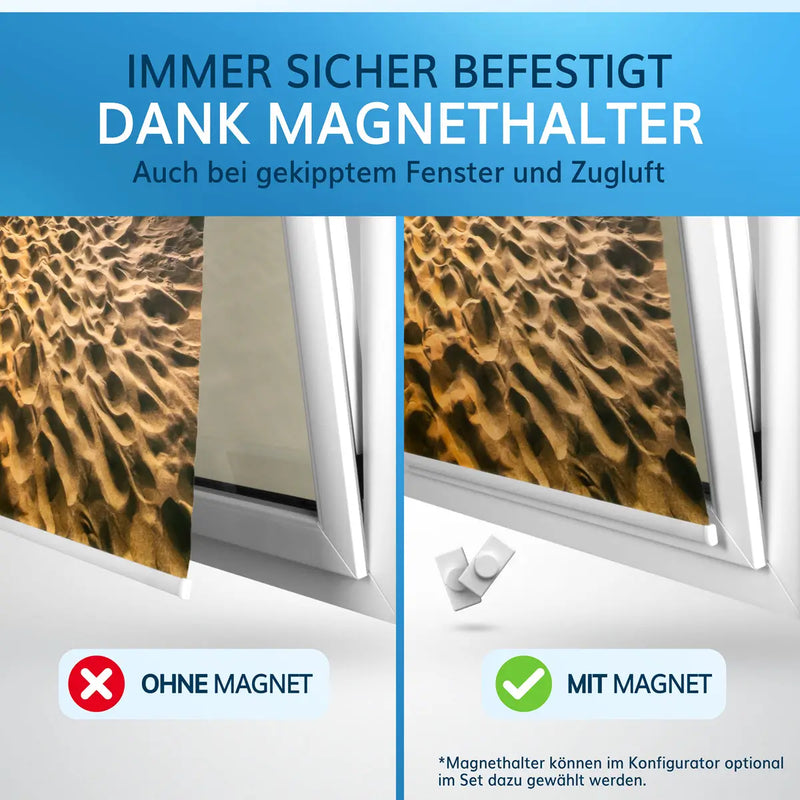 IMMER SICHER BEFESTIGT
DANK MAGNETHALTER
Auch bei gekipptem Fenster und Zugluft

OHNE MAGNET

MIT MAGNET

*Magnethalter können im Konfigurator optional im Set dazu gewählt werden.